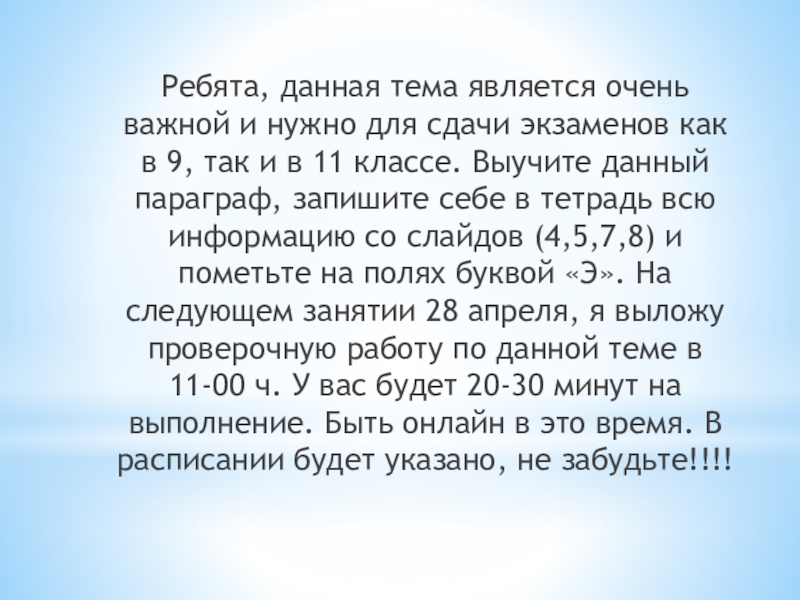 Ребята, данная тема является очень важной и нужно для сдачи экзаменов как в 9, так и в 11 классе. Выучите данный параграф, запишите себе в тетрадь всю информацию со слайдов (4,5,7,8) и пометьте на полях буквой «Э». На следующем занятии 28 апреля, я выложу проверочную работу по данной теме в 11-00 ч. У вас будет 20-30 минут на выполнение. Быть онлайн в это время. В расписании будет указано, не забудьте!!!!